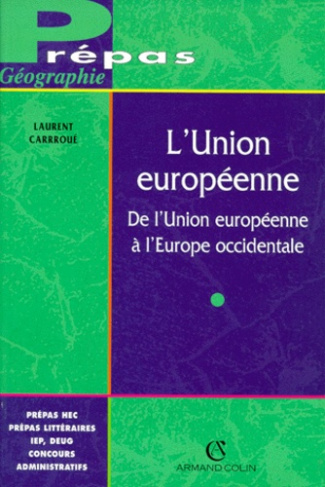 Prépas
Géographie

LAURENT
CARRROUÉ

L'Union européenne

De l'Union européenne à l'Europe occidentale

PRÉPAS HEC
PRÉPAS LITTÉRAIRES
IEP, DEUG
CONCOURS
ADMINISTRATIFS

AC
ARMAND COLIN